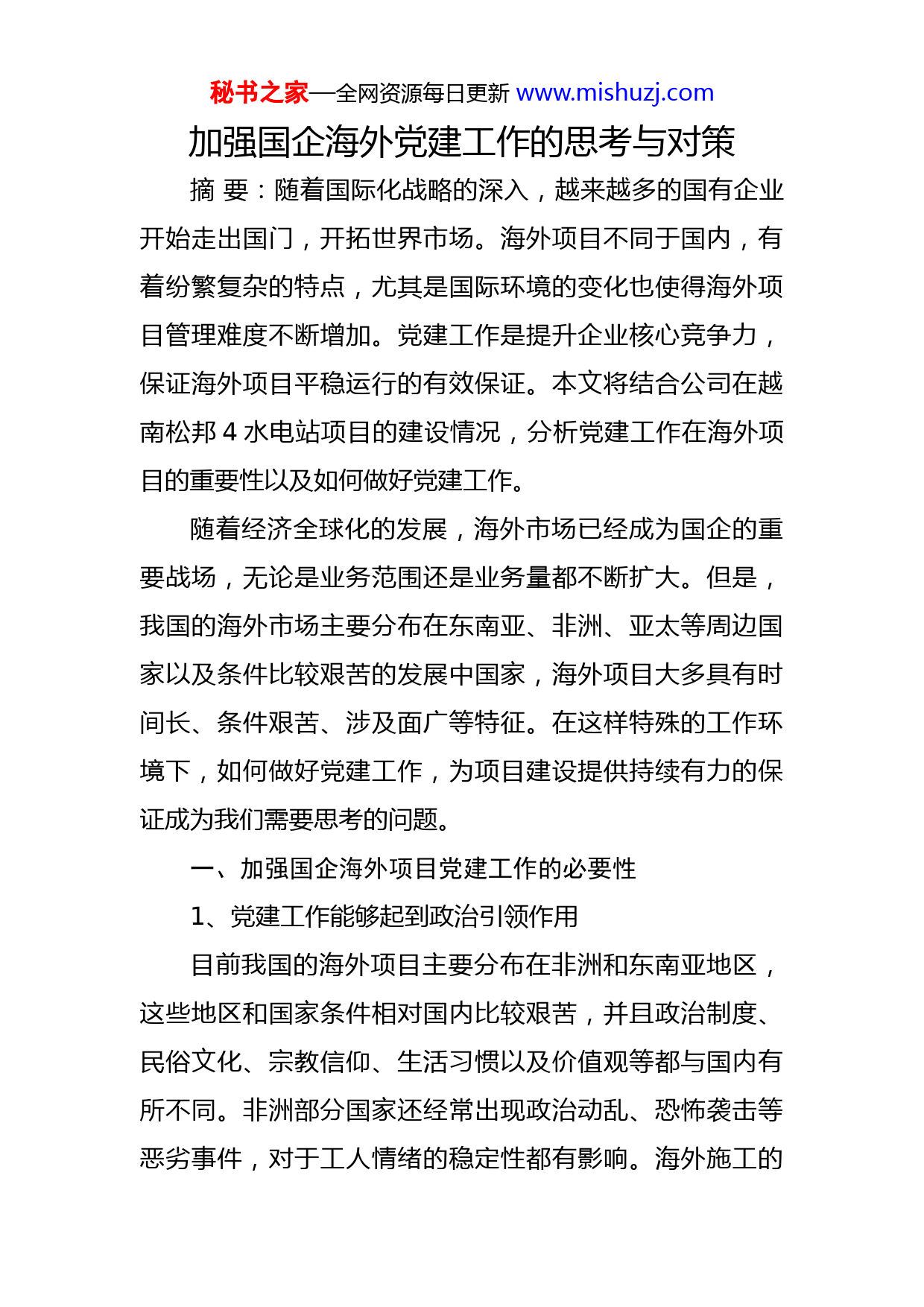 秘书之家—全网资源每日更新 www.mishuzj.com

加强国企海外党建工作的思考与对策

摘 要：随着国际化战略的深入，越来越多的国有企业开始走出国门，开拓世界市场。海外项目不同于国内，有着纷繁复杂的特点，尤其是国际环境的变化也使得海外项目管理难度不断增加。党建工作是提升企业核心竞争力，保证海外项目平稳运行的有效保证。本文将结合公司在越南松邦 4 水电站项目的建设情况，分析党建工作在海外项目的重要性以及如何做好党建工作。

随着经济全球化的发展，海外市场已经成为国企的重要战场，无论是业务范围还是业务量都不断扩大。但是，我国的海外市场主要分布在东南亚、非洲、亚太等周边国家以及条件比较艰苦的发展中国家，海外项目大多具有时间长、条件艰苦、涉及面广等特征。在这样特殊的工作环境下，如何做好党建工作，为项目建设提供持续有力的保证成为我们需要思考的问题。

一、加强国企海外项目党建工作的必要性

1、党建工作能够起到政治引领作用

目前我国的海外项目主要分布在非洲和东南亚地区，这些地区和国家条件相对国内比较艰苦，并且政治制度、民俗文化、宗教信仰、生活习惯以及价值观等都与国内有所不同。非洲部分国家还经常出现政治动乱、恐怖袭击等恶劣事件，对于工人情绪的稳定性都有影响。海外施工的